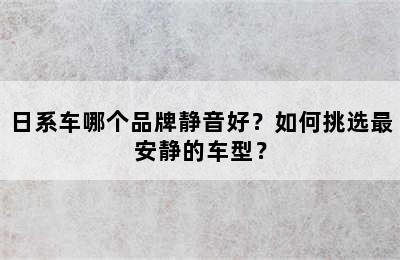 日系车哪个品牌静音好？如何挑选最安静的车型？